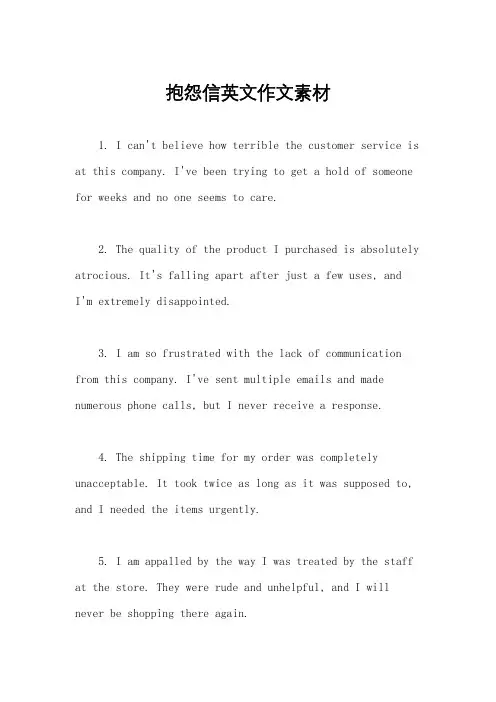 抱怨信英文作文素材

1. I can't believe how terrible the customer service is at this company. I've been trying to get a hold of someone for weeks and no one seems to care.

2. The quality of the product I purchased is absolutely atrocious. It's falling apart after just a few uses, and I'm extremely disappointed.

3. I am so frustrated with the lack of communication from this company. I've sent multiple emails and made numerous phone calls, but I never receive a response.

4. The shipping time for my order was completely unacceptable. It took twice as long as it was supposed to, and I needed the items urgently.

5. I am appalled by the way I was treated by the staff at the store. They were rude and unhelpful, and I will never be shopping there again.